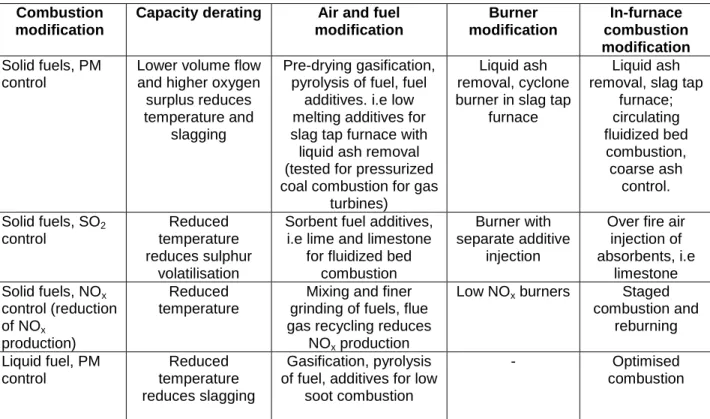 | Combustion modification | Capacity derating | Air and fuel modification | Burner modification | In-furnace combustion modification |
|---|---|---|---|---|
| Solid fuels, PM control | Lower volume flow and higher oxygen surplus reduces temperature and slagging | Pre-drying gasification, pyrolysis of fuel, fuel additives. i.e low melting additives for slag tap furnace with liquid ash removal (tested for pressurized coal combustion for gas turbines) | Liquid ash removal, cyclone burner in slag tap furnace | Liquid ash removal, slag tap furnace; circulating fluidized bed combustion, coarse ash control. |
| Solid fuels, $SO_2$ control | Reduced temperature reduces sulphur volatilisation | Sorbent fuel additives, i.e lime and limestone for fluidized bed combustion | Burner with separate additive injection | Over fire air injection of absorbents, i.e limestone |
| Solid fuels, $NO_x$ control (reduction of $NO_x$ production) | Reduced temperature | Mixing and finer grinding of fuels, flue gas recycling reduces $NO_x$ production | Low $NO_x$ burners | Staged combustion and reburning |
| Liquid fuel, PM control | Reduced temperature reduces slagging | Gasification, pyrolysis of fuel, additives for low soot combustion | - | Optimised combustion |